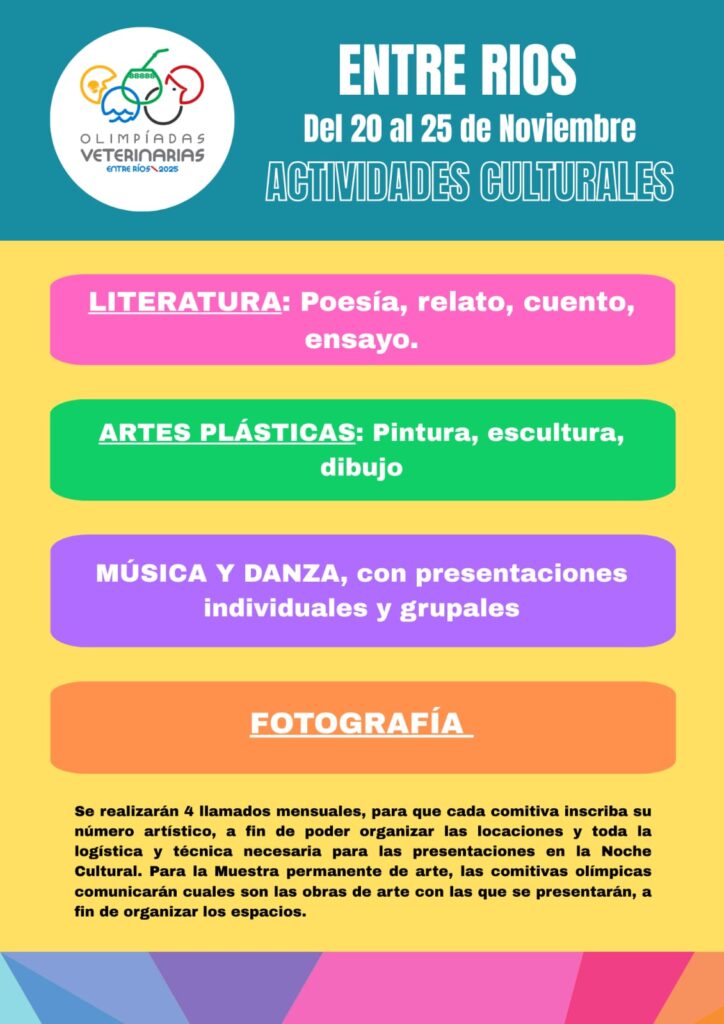 OLIMPÍADAS VETERINARIAS ENTRE RÍOS 2025

ENTRE RIOS
Del 20 al 25 de Noviembre
ACTIVIDADES CULTURALES

LITERATURA: Poesía, relato, cuento, ensayo.

ARTES PLÁSTICAS: Pintura, escultura, dibujo

MÚSICA Y DANZA, con presentaciones individuales y grupales

FOTOGRAFÍA

Se realizarán 4 llamados mensuales, para que cada comitiva inscriba su número artístico, a fin de poder organizar las locaciones y toda la logística y técnica necesaria para las presentaciones en la Noche Cultural. Para la Muestra permanente de arte, las comitivas olímpicas comunicarán cuales son las obras de arte con las que se presentarán, a fin de organizar los espacios.